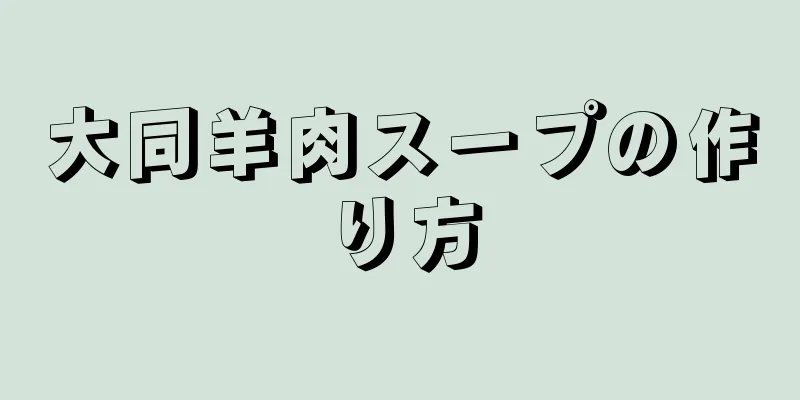 大同羊肉スープの作り方